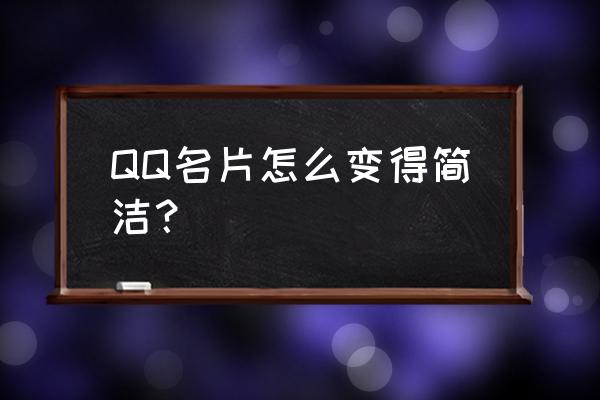 QQ名片怎么变得简洁？